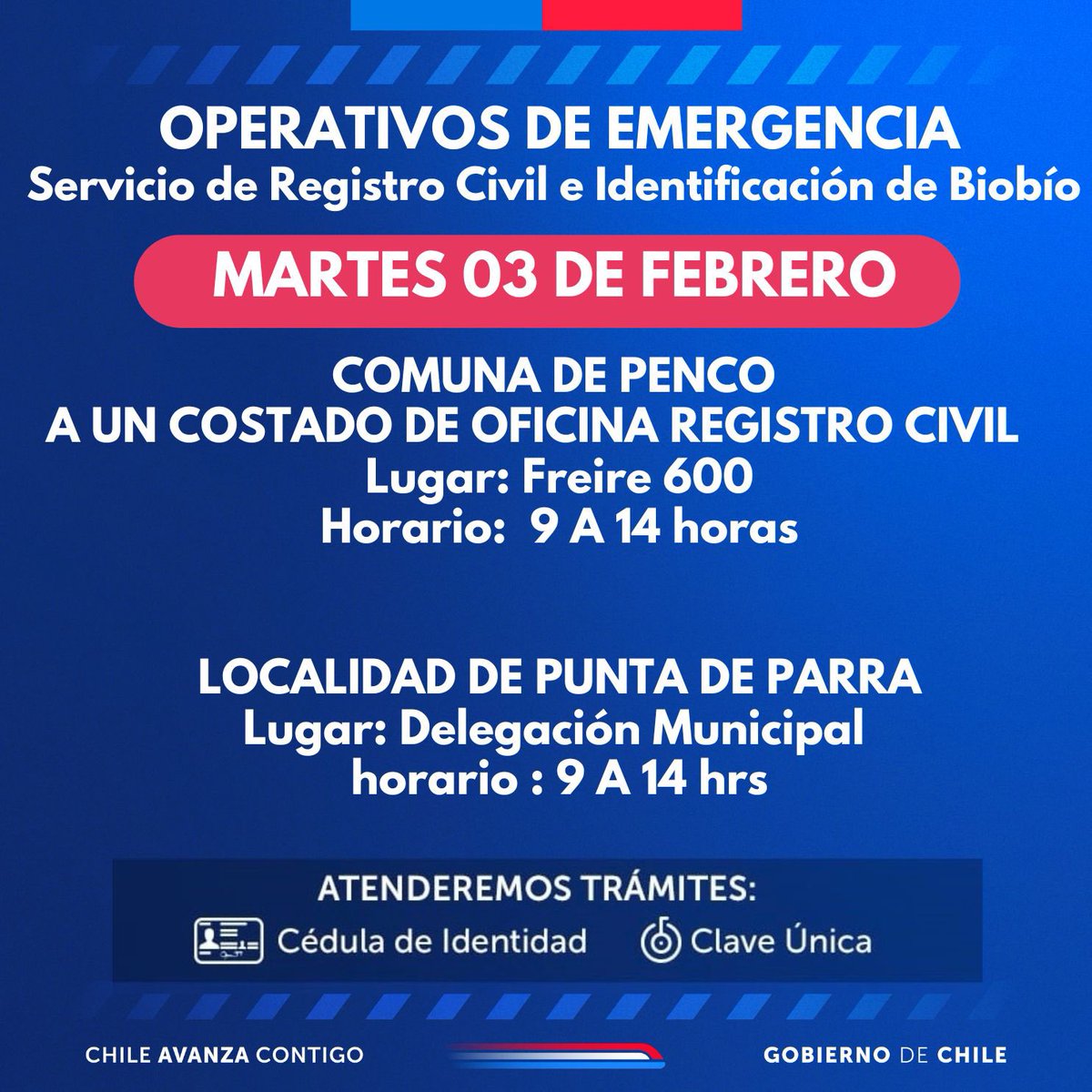 OPERATIVOS DE EMERGENCIA
Servicio de Registro Civil e Identificación de Biobío

MARTES 03 DE FEBRERO

COMUNA DE PENCO
A UN COSTADO DE OFICINA REGISTRO CIVIL
Lugar: Freire 600
Horario: 9 A 14 horas

LOCALIDAD DE PUNTA DE PARRA
Lugar: Delegación Municipal
horario : 9 A 14 hrs

ATENDEREMOS TRÁMITES:
Cédula de Identidad
Clave Única

CHILE AVANZA CONTIGO
GOBIERNO DE CHILE